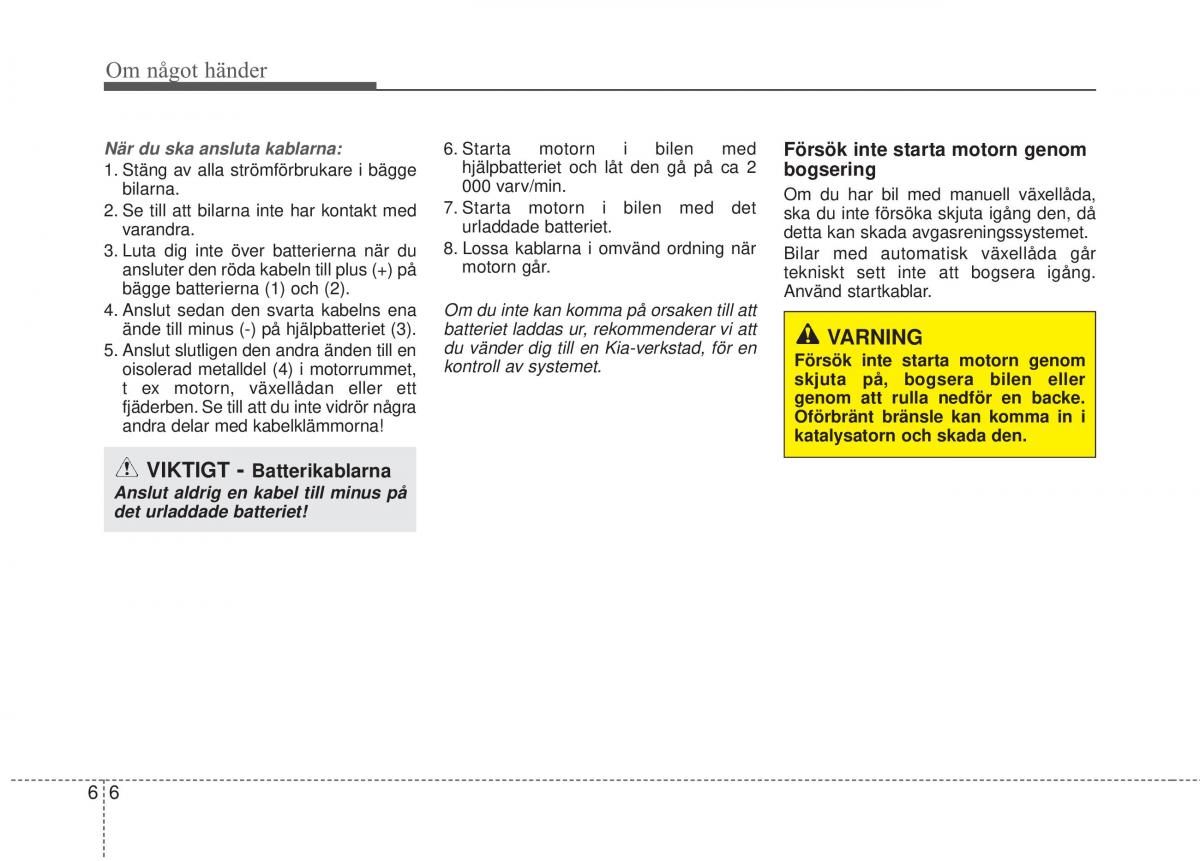 Om något händer

När du ska ansluta kablarna:
1. Stäng av alla strömförbrukare i bägge bilarna.
2. Se till att bilarna inte har kontakt med varandra.
3. Luta dig inte över batterierna när du ansluter den röda kabeln till plus (+) på bägge batterierna (1) och (2).
4. Anslut sedan den svarta kabelns ena ände till minus (-) på hjälpbatteriet (3).
5. Anslut slutligen den andra änden till en oisolerad metalldel (4) i motorrummet, t ex motorn, växellådan eller ett fjäderben. Se till att du inte vidrör några andra delar med kabelklämmorna!

VIKTIGT - Batterikablarna
Anslut aldrig en kabel till minus på det urladdade batteriet!

6. Starta motorn i bilen med hjälpbatteriet och låt den gå på ca 2 000 varv/min.
7. Starta motorn i bilen med det urladdade batteriet.
8. Lossa kablarna i omvänd ordning när motorn går.

Om du inte kan komma på orsaken till att batteriet laddas ur, rekommenderar vi att du vänder dig till en Kia-verkstad, för en kontroll av systemet.

Försök inte starta motorn genom bogsering
Om du har bil med manuell växellåda, ska du inte försöka skjuta igång den, då detta kan skada avgasreningssystemet.
Bilar med automatisk växellåda går tekniskt sett inte att bogsera igång. Använd startkablar.

VARNING
Försök inte starta motorn genom skjuta på, bogsera bilen eller genom att rulla nedför en backe. Oförbränt bränsle kan komma in i katalysatorn och skada den.

6 6